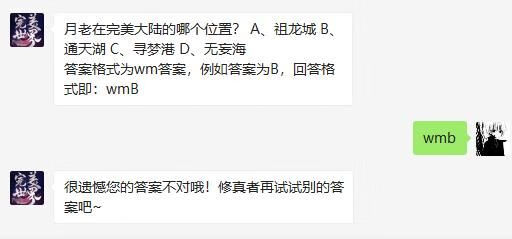 完美世界

月老在完美大陆的哪个位置？ A、祖龙城 B、通天湖 C、寻梦港 D、无妄海
答案格式为wm答案，例如答案为B，回答格式即：wmB

wmb

完美世界

很遗憾您的答案不对哦！修真者再试试别的答案吧~